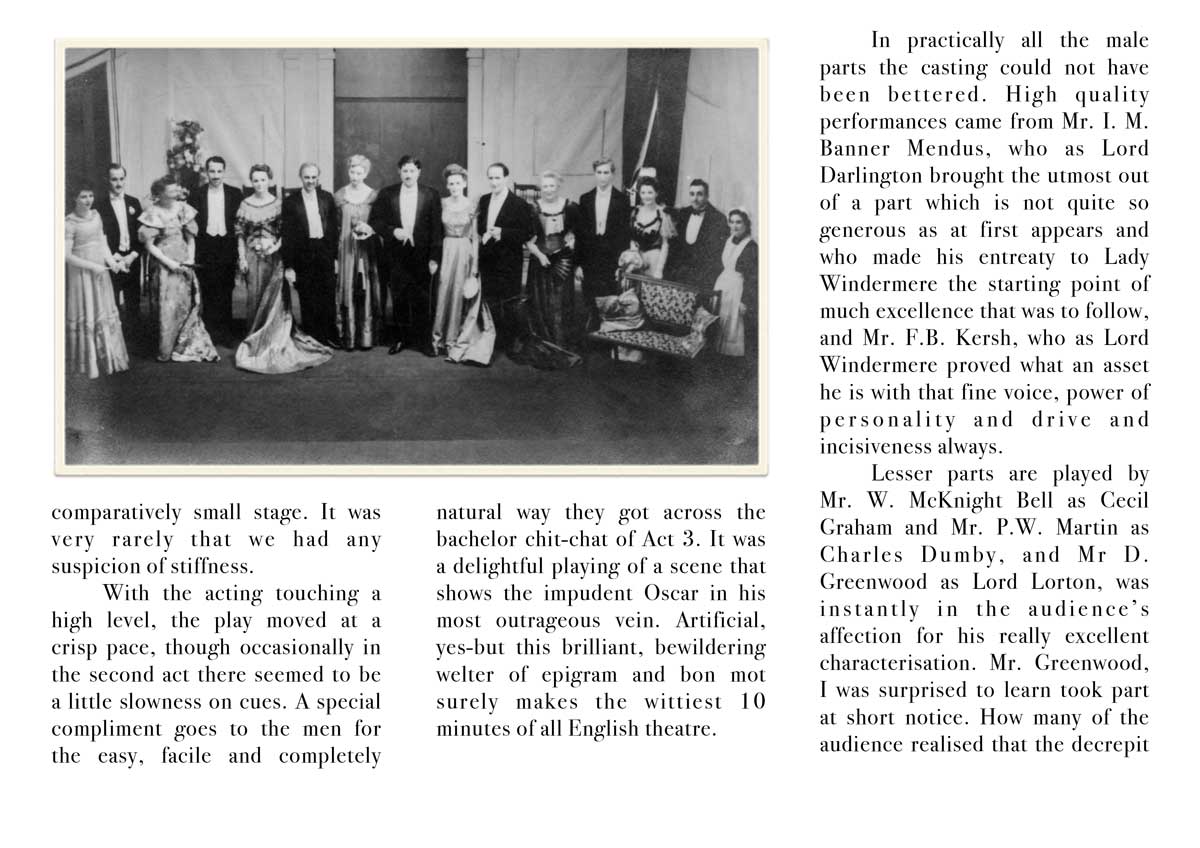 comparatively small stage. It was very rarely that we had any suspicion of stiffness.

With the acting touching a high level, the play moved at a crisp pace, though occasionally in the second act there seemed to be a little slowness on cues. A special compliment goes to the men for the easy, facile and completely natural way they got across the bachelor chit-chat of Act 3. It was a delightful playing of a scene that shows the impudent Oscar in his most outrageous vein. Artificial, yes-but this brilliant, bewildering welter of epigram and bon mot surely makes the wittiest 10 minutes of all English theatre.

In practically all the male parts the casting could not have been bettered. High quality performances came from Mr. I. M. Banner Mendus, who as Lord Darlington brought the utmost out of a part which is not quite so generous as at first appears and who made his entreaty to Lady Windermere the starting point of much excellence that was to follow, and Mr. F.B. Kersh, who as Lord Windermere proved what an asset he is with that fine voice, power of personality and drive and incisiveness always.

Lesser parts are played by Mr. W. McKnight Bell as Cecil Graham and Mr. P.W. Martin as Charles Dumby, and Mr D. Greenwood as Lord Lorton, was instantly in the audience's affection for his really excellent characterisation. Mr. Greenwood, I was surprised to learn took part at short notice. How many of the audience realised that the decrepit